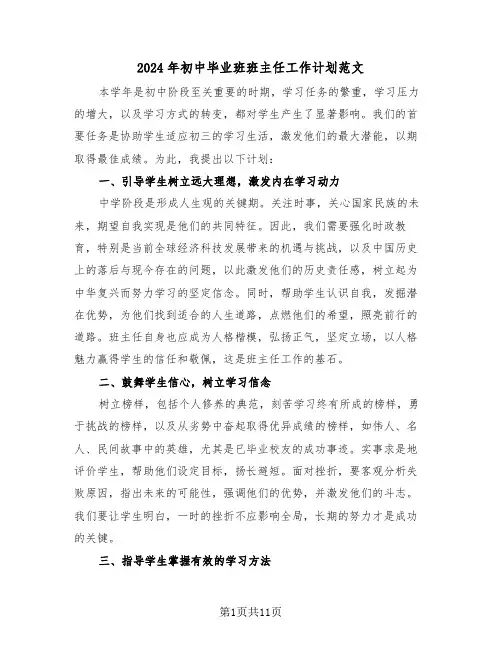 2024年初中毕业班班主任工作计划范文

本学年是初中阶段至关重要的时期，学习任务的繁重，学习压力的增大，以及学习方式的转变，都对学生产生了显著影响。我们的首要任务是协助学生适应初三的学习生活，激发他们的最大潜能，以期取得最佳成绩。为此，我提出以下计划：

一、引导学生树立远大理想，激发内在学习动力

中学阶段是形成人生观的关键期。关注时事，关心国家民族的未来，期望自我实现是他们的共同特征。因此，我们需要强化时政教育，特别是当前全球经济科技发展带来的机遇与挑战，以及中国历史上的落后与现今存在的问题，以此激发他们的历史责任感，树立起为中华复兴而努力学习的坚定信念。同时，帮助学生认识自我，发掘潜在优势，为他们找到适合的人生道路，点燃他们的希望，照亮前行的道路。班主任自身也应成为人格楷模，弘扬正气，坚定立场，以人格魅力赢得学生的信任和敬佩，这是班主任工作的基石。

二、鼓舞学生信心，树立学习信念

树立榜样，包括个人修养的典范，刻苦学习终有所成的榜样，勇于挑战的榜样，以及从劣势中奋起取得优异成绩的榜样，如伟人、名人、民间故事中的英雄，尤其是已毕业校友的成功事迹。实事求是地评价学生，帮助他们设定目标，扬长避短。面对挫折，要客观分析失败原因，指出未来的可能性，强调他们的优势，并激发他们的斗志。我们要让学生明白，一时的挫折不应影响全局，长期的努力才是成功的关键。

三、指导学生掌握有效的学习方法

第1页共11页